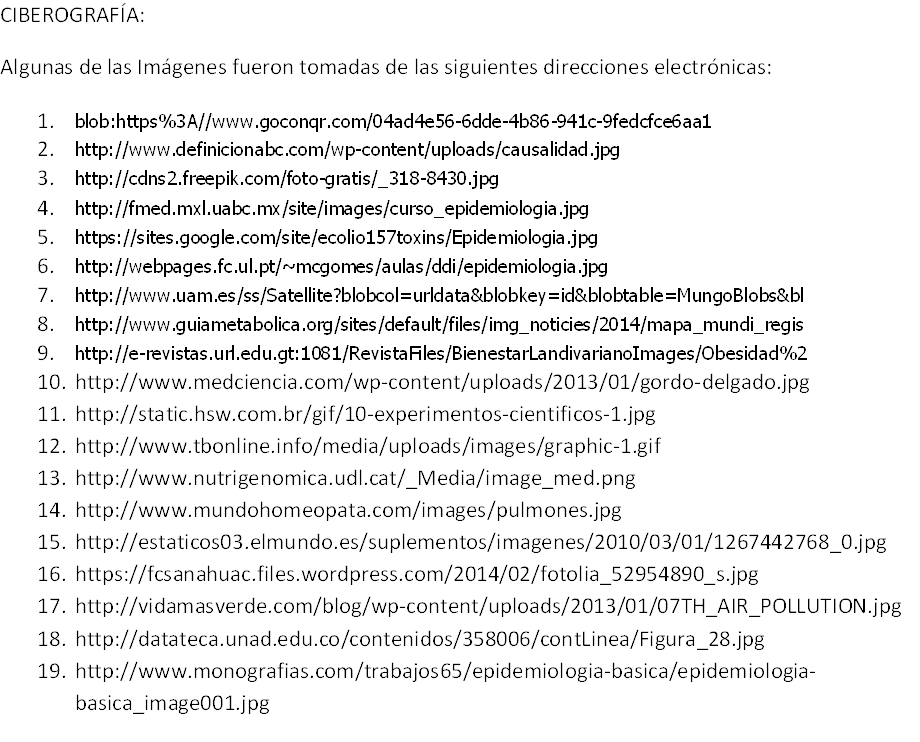 CIBEROGRAFÍA:

Algunas de las Imágenes fueron tomadas de las siguientes direcciones electrónicas:

1. blob:https%3A//www.goconqr.com/04ad4e56-6dde-4b86-941c-9fedcfce6aa1
2. http://www.definicionabc.com/wp-content/uploads/causalidad.jpg
3. http://cdns2.freepik.com/foto-gratis/_318-8430.jpg
4. http://fmed.mxl.uabc.mx/site/images/curso_epidemiologia.jpg
5. https://sites.google.com/site/ecolio157toxins/Epidemiologia.jpg
6. http://webpages.fc.ul.pt/~mcgomes/aulas/ddi/epidemiologia.jpg
7. http://www.uam.es/ss/Satellite?blobcol=urldata&blobkey=id&blobtable=MungoBlobs&bl
8. http://www.guiametabolica.org/sites/default/files/img_noticies/2014/mapa_mundi_regis
9. http://e-revistas.url.edu.gt:1081/RevistaFiles/BienestarLandivarianoImages/Obesidad%2
10. http://www.medciencia.com/wp-content/uploads/2013/01/gordo-delgado.jpg
11. http://static.hsw.com.br/gif/10-experimentos-cientificos-1.jpg
12. http://www.tbonline.info/media/uploads/images/graphic-1.gif
13. http://www.nutrigenomica.udl.cat/_Media/image_med.png
14. http://www.mundohomeopata.com/images/pulmones.jpg
15. http://estaticos03.elmundo.es/suplementos/imagenes/2010/03/01/1267442768_0.jpg
16. https://fcsanahuac.files.wordpress.com/2014/02/fotolia_52954890_s.jpg
17. http://vidamasverde.com/blog/wp-content/uploads/2013/01/07TH_AIR_POLLUTION.jpg
18. http://datateca.unad.edu.co/contenidos/358006/contLinea/Figura_28.jpg
19. http://www.monografias.com/trabajos65/epidemiologia-basica/epidemiologia-basica_image001.jpg